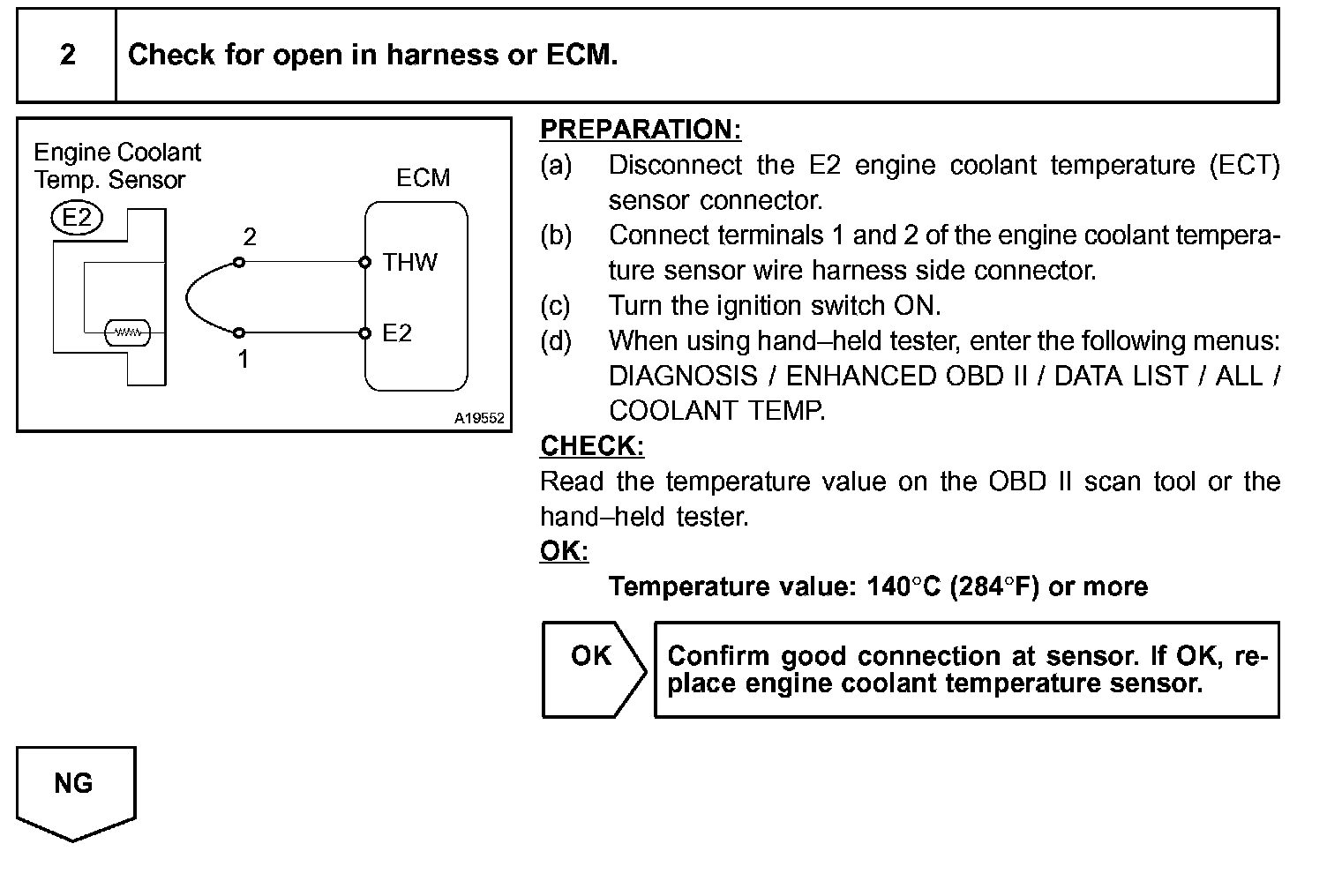 2 Check for open in harness or ECM.

Engine Coolant Temp. Sensor

E2

ECM

2

THW

E2

1

A19552

PREPARATION:

(a) Disconnect the E2 engine coolant temperature (ECT) sensor connector.

(b) Connect terminals 1 and 2 of the engine coolant temperature sensor wire harness side connector.

(c) Turn the ignition switch ON.

(d) When using hand–held tester, enter the following menus: DIAGNOSIS / ENHANCED OBD II / DATA LIST / ALL / COOLANT TEMP.

CHECK:

Read the temperature value on the OBD II scan tool or the hand–held tester.

OK:

Temperature value: 140°C (284°F) or more

OK

Confirm good connection at sensor. If OK, replace engine coolant temperature sensor.

NG